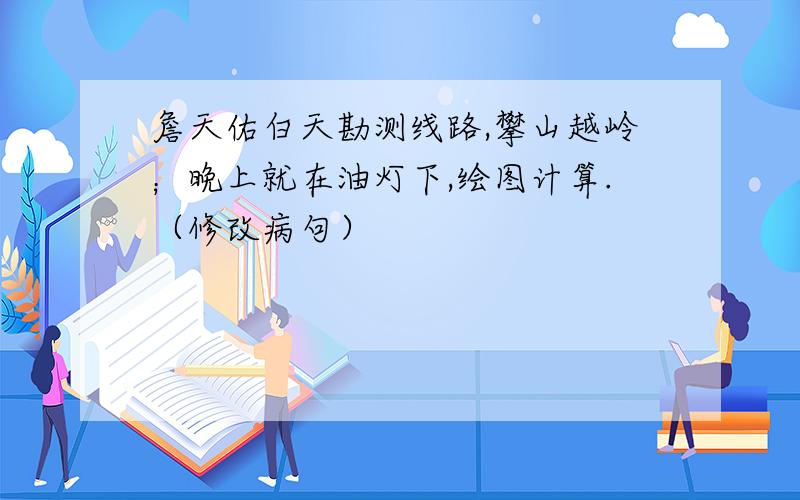 詹天佑白天勘测线路,攀山越岭;晚上就在油灯下,绘图计算.（修改病句）